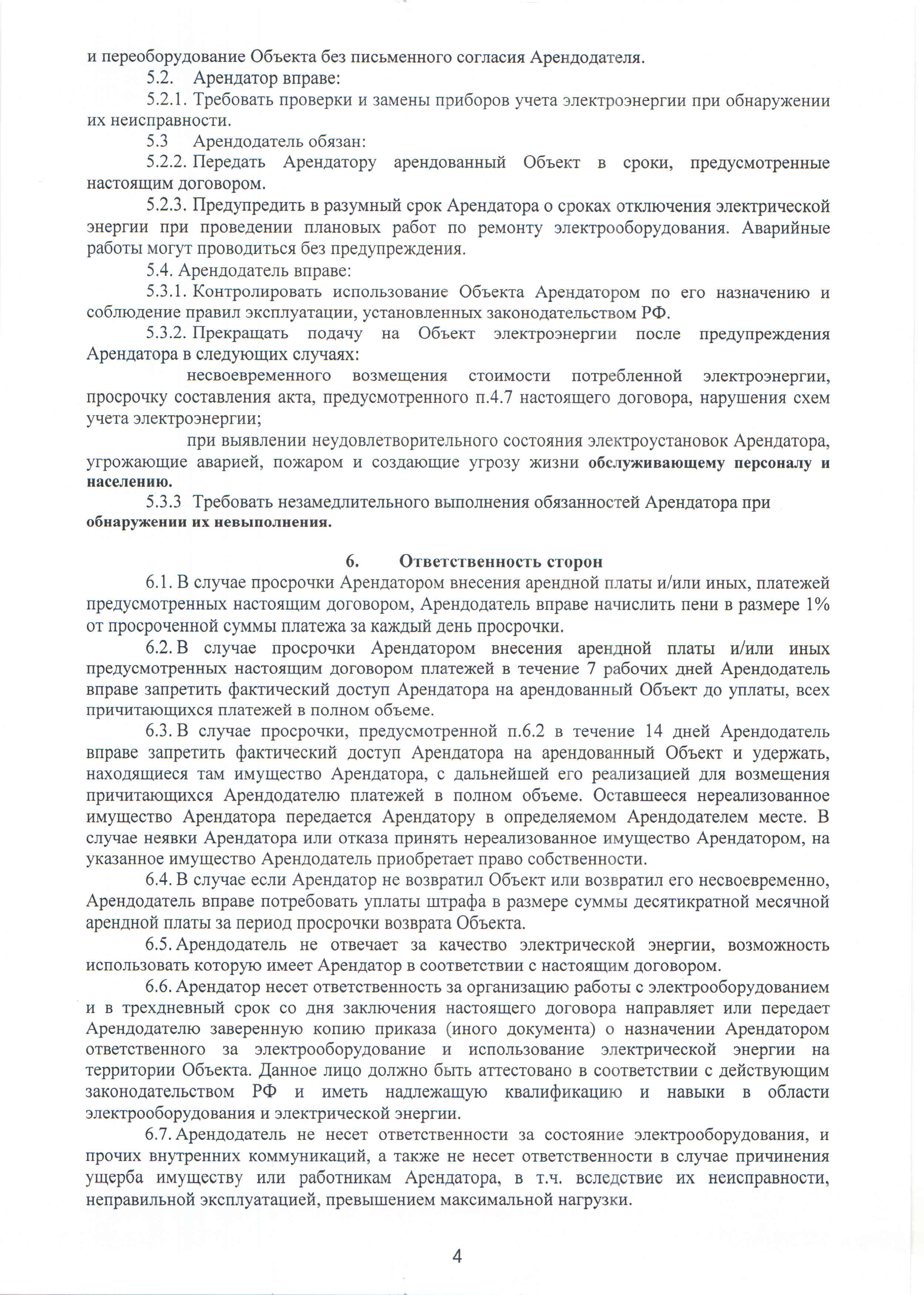 и переоборудование Объекта без письменного согласия Арендодателя.

5.2. Арендатор вправе:

5.2.1. Требовать проверки и замены приборов учета электроэнергии при обнаружении их неисправности.

5.3 Арендодатель обязан:

5.2.2. Передать Арендатору арендованный Объект в сроки, предусмотренные настоящим договором.

5.2.3. Предупредить в разумный срок Арендатора о сроках отключения электрической энергии при проведении плановых работ по ремонту электрооборудования. Аварийные работы могут проводиться без предупреждения.

5.4. Арендодатель вправе:

5.3.1. Контролировать использование Объекта Арендатором по его назначению и соблюдение правил эксплуатации, установленных законодательством РФ.

5.3.2. Прекращать подачу на Объект электроэнергии после предупреждения Арендатора в следующих случаях:

несвоевременного возмещения стоимости потребленной электроэнергии, просрочку составления акта, предусмотренного п.4.7 настоящего договора, нарушения схем учета электроэнергии;

при выявлении неудовлетворительного состояния электроустановок Арендатора, угрожающие аварией, пожаром и создающие угрозу жизни обслуживающему персоналу и населению.

5.3.3 Требовать незамедлительного выполнения обязанностей Арендатора при обнаружении их невыполнения.

6. Ответственность сторон

6.1. В случае просрочки Арендатором внесения арендной платы и/или иных, платежей предусмотренных настоящим договором, Арендодатель вправе начислить пени в размере 1% от просроченной суммы платежа за каждый день просрочки.

6.2. В случае просрочки Арендатором внесения арендной платы и/или иных предусмотренных настоящим договором платежей в течение 7 рабочих дней Арендодатель вправе запретить фактический доступ Арендатора на арендованный Объект до уплаты, всех причитающихся платежей в полном объеме.

6.3. В случае просрочки, предусмотренной п.6.2 в течение 14 дней Арендодатель вправе запретить фактический доступ Арендатора на арендованный Объект и удержать, находящиеся там имущество Арендатора, с дальнейшей его реализацией для возмещения причитающихся Арендодателю платежей в полном объеме. Оставшееся нереализованное имущество Арендатора передается Арендатору в определяемом Арендодателем месте. В случае неявки Арендатора или отказа принять нереализованное имущество Арендатором, на указанное имущество Арендодатель приобретает право собственности.

6.4. В случае если Арендатор не возвратил Объект или возвратил его несвоевременно, Арендодатель вправе потребовать уплаты штрафа в размере суммы десятикратной месячной арендной платы за период просрочки возврата Объекта.

6.5. Арендодатель не отвечает за качество электрической энергии, возможность использовать которую имеет Арендатор в соответствии с настоящим договором.

6.6. Арендатор несет ответственность за организацию работы с электрооборудованием и в трехдневный срок со дня заключения настоящего договора направляет или передает Арендодателю заверенную копию приказа (иного документа) о назначении Арендатором ответственного за электрооборудование и использование электрической энергии на территории Объекта. Данное лицо должно быть аттестовано в соответствии с действующим законодательством РФ и иметь надлежащую квалификацию и навыки в области электрооборудования и электрической энергии.

6.7. Арендодатель не несет ответственности за состояние электрооборудования, и прочих внутренних коммуникаций, а также не несет ответственности в случае причинения ущерба имуществу или работникам Арендатора, в т.ч. вследствие их неисправности, неправильной эксплуатацией, превышением максимальной нагрузки.

4